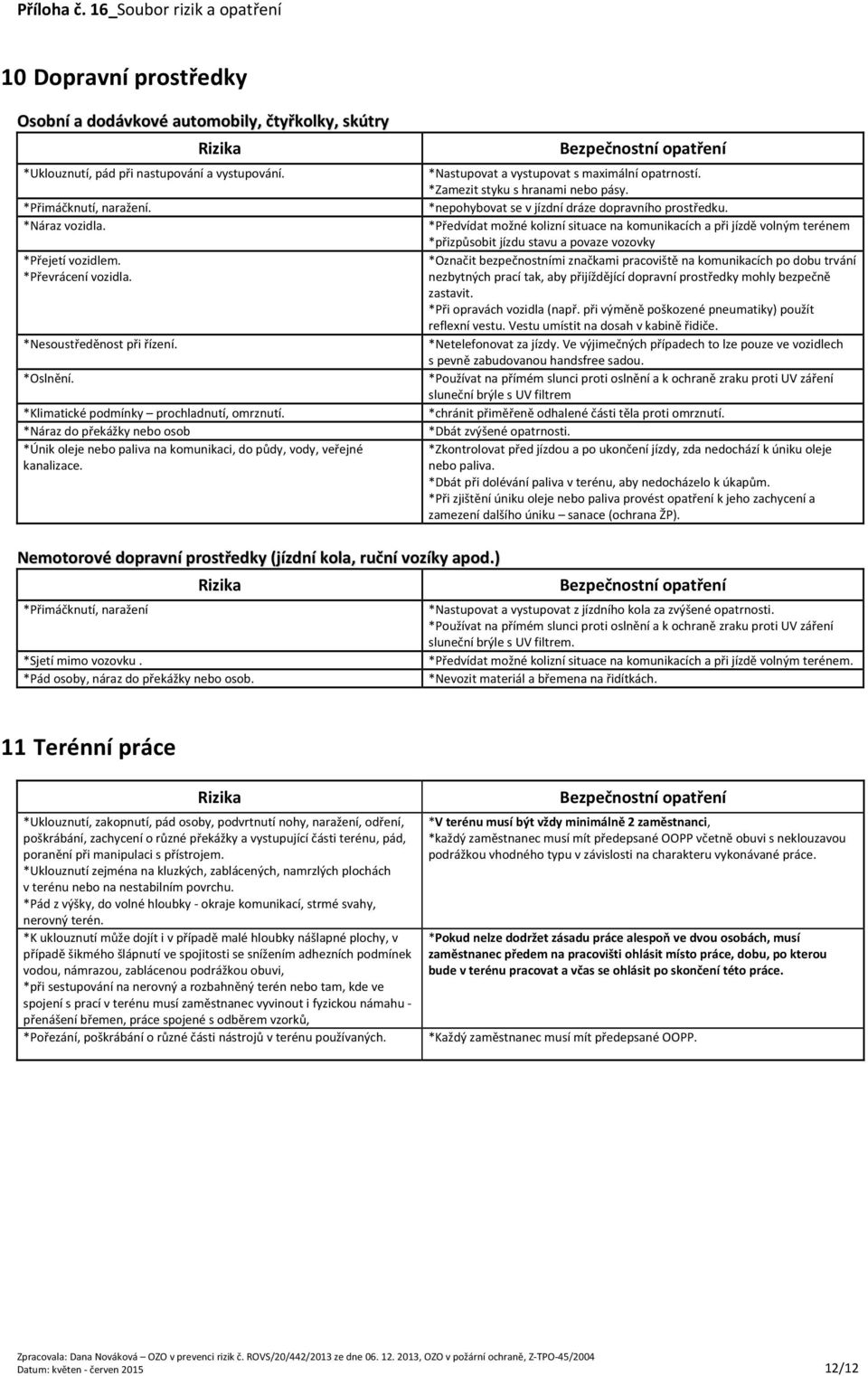 Příloha č. 16_Soubor rizik a opatření

10 Dopravní prostředky

Osobní a dodávkové automobily, čtyřkolky, skútry

| Rizika | Bezpečnostní opatření |
|---|---|
| *Uklouznutí, pád při nastupování a vystupování. | *Nastupovat a vystupovat s maximální opatrností. *Zamezit styku s hranami nebo pásy. |
| *Přimáčknutí, naražení. | *nepohybovat se v jízdní dráze dopravního prostředku. |
| *Náraz vozidla. | *Předvídat možné kolizní situace na komunikacích a při jízdě volným terénem *přizpůsobit jízdu stavu a povaze vozovky |
| *Přejetí vozidlem. *Převrácení vozidla. | *Označit bezpečnostními značkami pracoviště na komunikacích po dobu trvání nezbytných prací tak, aby přijíždějící dopravní prostředky mohly bezpečně zastavit. *Při opravách vozidla (např. při výměně poškozené pneumatiky) použít reflexní vestu. Vestu umístit na dosah v kabině řidiče. |
| *Nesoustředěnost při řízení. | *Netelefonovat za jízdy. Ve výjimečných případech to lze pouze ve vozidlech s pevně zabudovanou handsfree sadou. |
| *Oslnění. | *Používat na přímém slunci proti oslnění a k ochraně zraku proti UV záření sluneční brýle s UV filtrem |
| *Klimatické podmínky – prochladnutí, omrznutí. | *chránit přiměřeně odhalené části těla proti omrznutí. |
| *Náraz do překážky nebo osob | *Dbát zvýšené opatrnosti. |
| *Únik oleje nebo paliva na komunikaci, do půdy, vody, veřejné kanalizace. | *Zkontrolovat před jízdou a po ukončení jízdy, zda nedochází k úniku oleje nebo paliva. *Dbát při dolévání paliva v terénu, aby nedocházelo k úkapům. *Při zjištění úniku oleje nebo paliva provést opatření k jeho zachycení a zamezení dalšího úniku – sanace (ochrana ŽP). |

Nemotorové dopravní prostředky (jízdní kola, ruční vozíky apod.)

| Rizika | Bezpečnostní opatření |
|---|---|
| *Přimáčknutí, naražení | *Nastupovat a vystupovat z jízdního kola za zvýšené opatrnosti. *Používat na přímém slunci proti oslnění a k ochraně zraku proti UV záření sluneční brýle s UV filtrem. |
| *Sjetí mimo vozovku . | *Předvídat možné kolizní situace na komunikacích a při jízdě volným terénem. |
| *Pád osoby, náraz do překážky nebo osob. | *Nevozit materiál a břemena na řidítkách. |

11 Terénní práce

| Rizika | Bezpečnostní opatření |
|---|---|
| *Uklouznutí, zakopnutí, pád osoby, podvrtnutí nohy, naražení, odření, poškrábání, zachycení o různé překážky a vystupující části terénu, pád, poranění při manipulaci s přístrojem. *Uklouznutí zejména na kluzkých, zablácených, namrzlých plochách v terénu nebo na nestabilním povrchu. *Pád z výšky, do volné hloubky - okraje komunikací, strmé svahy, nerovný terén. | *V terénu musí být vždy minimálně 2 zaměstnanci, *každý zaměstnanec musí mít předepsané OOPP včetně obuvi s neklouzavou podrážkou vhodného typu v závislosti na charakteru vykonávané práce. |
| *K uklouznutí může dojít i v případě malé hloubky nášlapné plochy, v případě šikmého šlápnutí ve spojitosti se snížením adhezních podmínek vodou, námrazou, zablácenou podrážkou obuvi, *při sestupování na nerovný a rozbahněný terén nebo tam, kde ve spojení s prací v terénu musí zaměstnanec vyvinout i fyzickou námahu - přenášení břemen, práce spojené s odběrem vzorků, | *Pokud nelze dodržet zásadu práce alespoň ve dvou osobách, musí zaměstnanec předem na pracovišti ohlásit místo práce, dobu, po kterou bude v terénu pracovat a včas se ohlásit po skončení této práce. |
| *Pořezání, poškrábání o různé části nástrojů v terénu používaných. | *Každý zaměstnanec musí mít předepsané OOPP. |

Zpracovala: Dana Nováková – OZO v prevenci rizik č. ROVS/20/442/2013 ze dne 06. 12. 2013, OZO v požární ochraně, Z-TPO-45/2004
Datum: květen - červen 2015
12/12